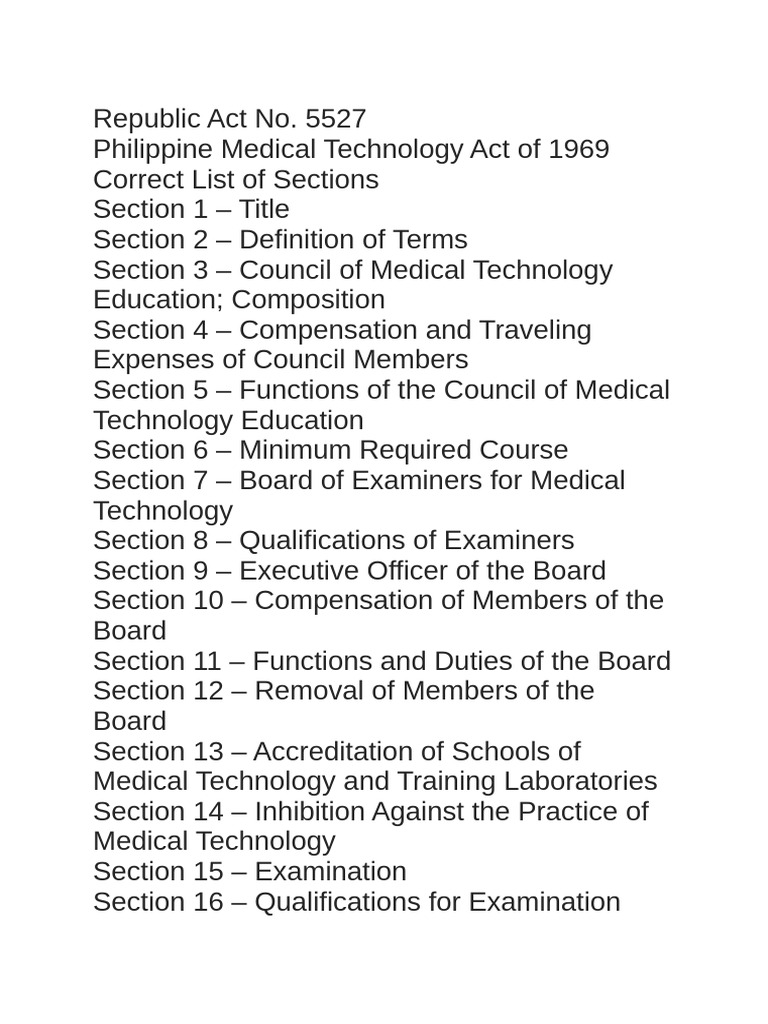 Republic Act No. 5527
Philippine Medical Technology Act of 1969
Correct List of Sections
Section 1 – Title
Section 2 – Definition of Terms
Section 3 – Council of Medical Technology Education; Composition
Section 4 – Compensation and Traveling Expenses of Council Members
Section 5 – Functions of the Council of Medical Technology Education
Section 6 – Minimum Required Course
Section 7 – Board of Examiners for Medical Technology
Section 8 – Qualifications of Examiners
Section 9 – Executive Officer of the Board
Section 10 – Compensation of Members of the Board
Section 11 – Functions and Duties of the Board
Section 12 – Removal of Members of the Board
Section 13 – Accreditation of Schools of Medical Technology and Training Laboratories
Section 14 – Inhibition Against the Practice of Medical Technology
Section 15 – Examination
Section 16 – Qualifications for Examination